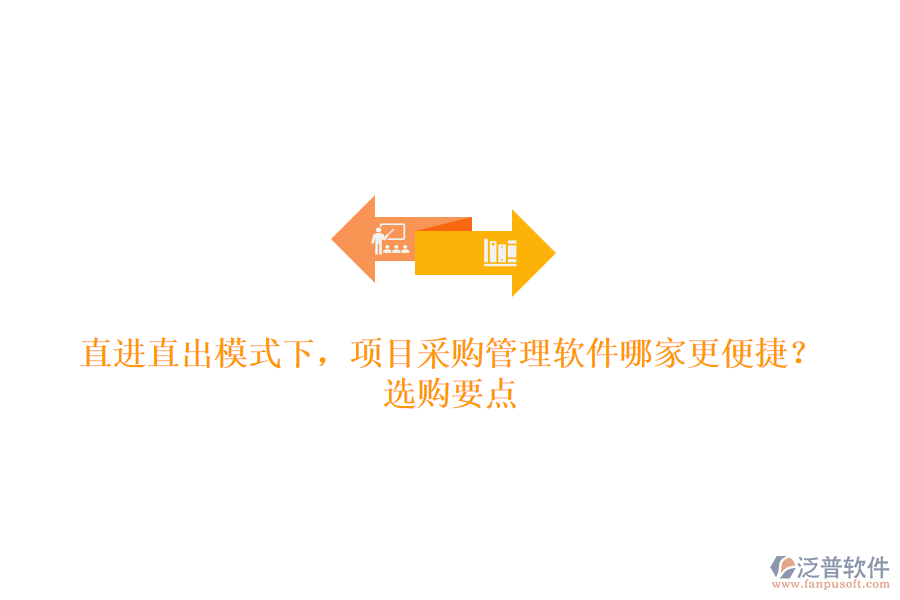 直进直出模式下，项目采购管理软件哪家更便捷？选购要点

泛普软件
www.fanpusoft.com